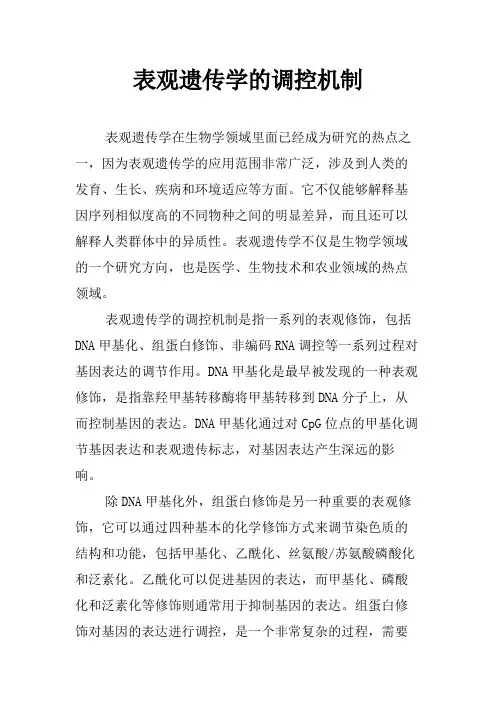 表观遗传学的调控机制

表观遗传学在生物学领域里面已经成为研究的热点之一，因为表观遗传学的应用范围非常广泛，涉及到人类的发育、生长、疾病和环境适应等方面。它不仅能够解释基因序列相似度高的不同物种之间的明显差异，而且还可以解释人类群体中的异质性。表观遗传学不仅是生物学领域的一个研究方向，也是医学、生物技术和农业领域的热点领域。

表观遗传学的调控机制是指一系列的表观修饰，包括DNA甲基化、组蛋白修饰、非编码RNA调控等一系列过程对基因表达的调节作用。DNA甲基化是最早被发现的一种表观修饰，是指靠羟甲基转移酶将甲基转移到DNA分子上，从而控制基因的表达。DNA甲基化通过对CpG位点的甲基化调节基因表达和表观遗传标志，对基因表达产生深远的影响。

除DNA甲基化外，组蛋白修饰是另一种重要的表观修饰，它可以通过四种基本的化学修饰方式来调节染色质的结构和功能，包括甲基化、乙酰化、丝氨酸/苏氨酸磷酸化和泛素化。乙酰化可以促进基因的表达，而甲基化、磷酸化和泛素化等修饰则通常用于抑制基因的表达。组蛋白修饰对基因的表达进行调控，是一个非常复杂的过程，需要